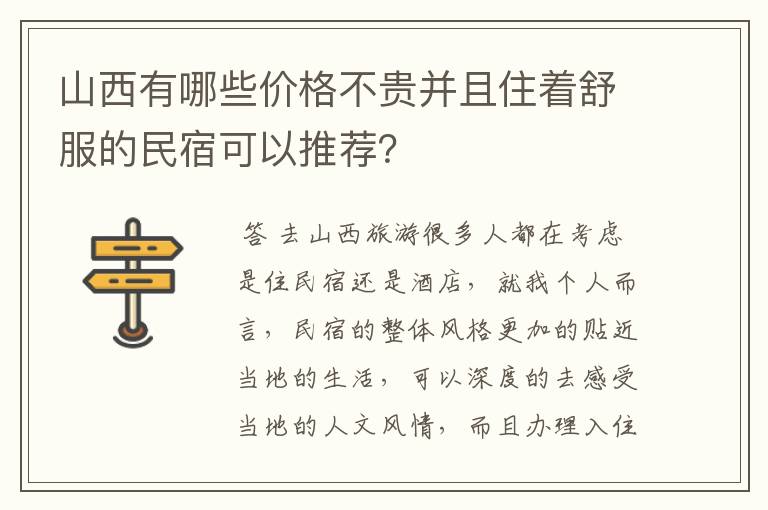 山西有哪些价格不贵并且住着舒服的民宿可以推荐？

答 去山西旅游很多人都在考虑是住民宿还是酒店，就我个人而言，民宿的整体风格更加的贴近当地的生活，可以深度的去感受当地的人文风情，而且办理入住